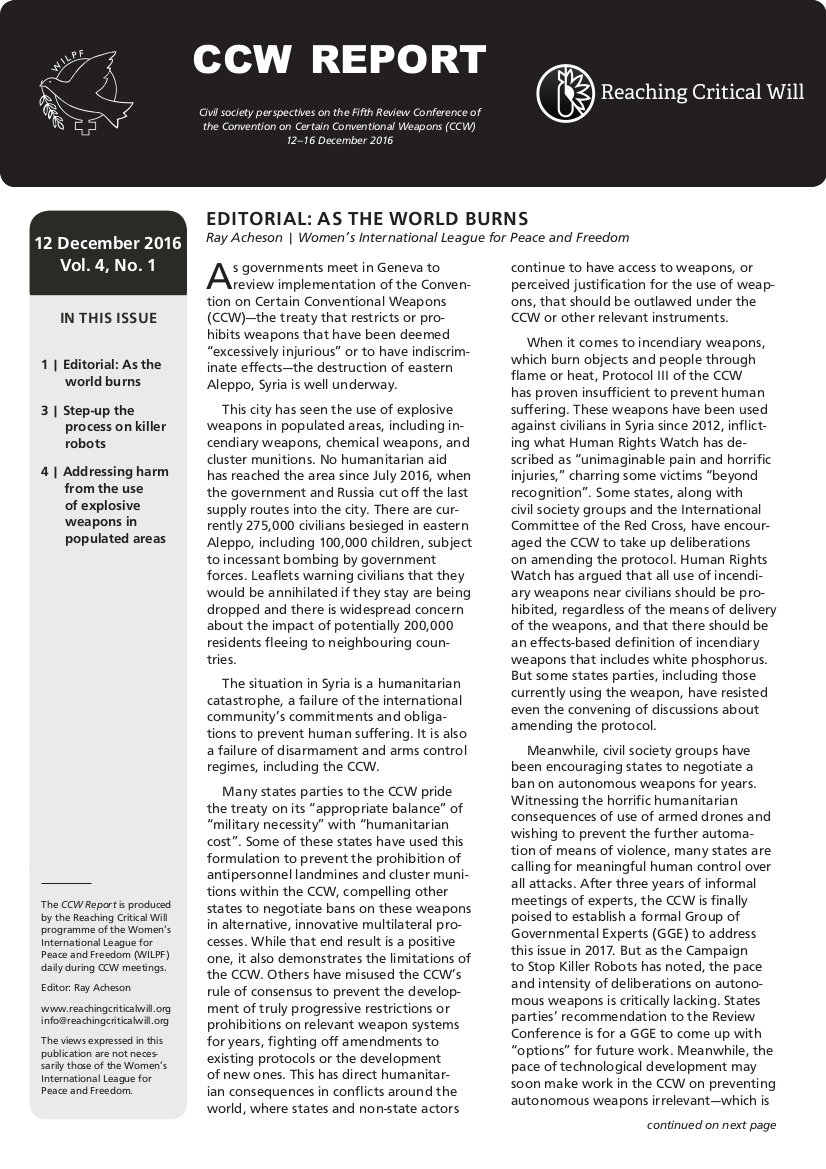 WILPF

CCW REPORT

Civil society perspectives on the Fifth Review Conference of the Convention on Certain Conventional Weapons (CCW)
12–16 December 2016

Reaching Critical Will

12 December 2016
Vol. 4, No. 1

IN THIS ISSUE

1 | Editorial: As the world burns

3 | Step-up the process on killer robots

4 | Addressing harm from the use of explosive weapons in populated areas

The CCW Report is produced by the Reaching Critical Will programme of the Women's International League for Peace and Freedom (WILPF) daily during CCW meetings.

Editor: Ray Acheson

www.reachingcriticalwill.org
info@reachingcriticalwill.org

The views expressed in this publication are not necessarily those of the Women's International League for Peace and Freedom.

EDITORIAL: AS THE WORLD BURNS
Ray Acheson | Women's International League for Peace and Freedom

As governments meet in Geneva to review implementation of the Convention on Certain Conventional Weapons (CCW)—the treaty that restricts or prohibits weapons that have been deemed "excessively injurious" or to have indiscriminate effects—the destruction of eastern Aleppo, Syria is well underway.

This city has seen the use of explosive weapons in populated areas, including incendiary weapons, chemical weapons, and cluster munitions. No humanitarian aid has reached the area since July 2016, when the government and Russia cut off the last supply routes into the city. There are currently 275,000 civilians besieged in eastern Aleppo, including 100,000 children, subject to incessant bombing by government forces. Leaflets warning civilians that they would be annihilated if they stay are being dropped and there is widespread concern about the impact of potentially 200,000 residents fleeing to neighbouring countries.

The situation in Syria is a humanitarian catastrophe, a failure of the international community's commitments and obligations to prevent human suffering. It is also a failure of disarmament and arms control regimes, including the CCW.

Many states parties to the CCW pride the treaty on its "appropriate balance" of "military necessity" with "humanitarian cost". Some of these states have used this formulation to prevent the prohibition of antipersonnel landmines and cluster munitions within the CCW, compelling other states to negotiate bans on these weapons in alternative, innovative multilateral processes. While that end result is a positive one, it also demonstrates the limitations of the CCW. Others have misused the CCW's rule of consensus to prevent the development of truly progressive restrictions or prohibitions on relevant weapon systems for years, fighting off amendments to existing protocols or the development of new ones. This has direct humanitarian consequences in conflicts around the world, where states and non-state actors continue to have access to weapons, or perceived justification for the use of weapons, that should be outlawed under the CCW or other relevant instruments.

When it comes to incendiary weapons, which burn objects and people through flame or heat, Protocol III of the CCW has proven insufficient to prevent human suffering. These weapons have been used against civilians in Syria since 2012, inflicting what Human Rights Watch has described as "unimaginable pain and horrific injuries," charring some victims "beyond recognition". Some states, along with civil society groups and the International Committee of the Red Cross, have encouraged the CCW to take up deliberations on amending the protocol. Human Rights Watch has argued that all use of incendiary weapons near civilians should be prohibited, regardless of the means of delivery of the weapons, and that there should be an effects-based definition of incendiary weapons that includes white phosphorus. But some states parties, including those currently using the weapon, have resisted even the convening of discussions about amending the protocol.

Meanwhile, civil society groups have been encouraging states to negotiate a ban on autonomous weapons for years. Witnessing the horrific humanitarian consequences of use of armed drones and wishing to prevent the further automation of means of violence, many states are calling for meaningful human control over all attacks. After three years of informal meetings of experts, the CCW is finally poised to establish a formal Group of Governmental Experts (GGE) to address this issue in 2017. But as the Campaign to Stop Killer Robots has noted, the pace and intensity of deliberations on autonomous weapons is critically lacking. States parties' recommendation to the Review Conference is for a GGE to come up with "options" for future work. Meanwhile, the pace of technological development may soon make work in the CCW on preventing autonomous weapons irrelevant—which is

continued on next page